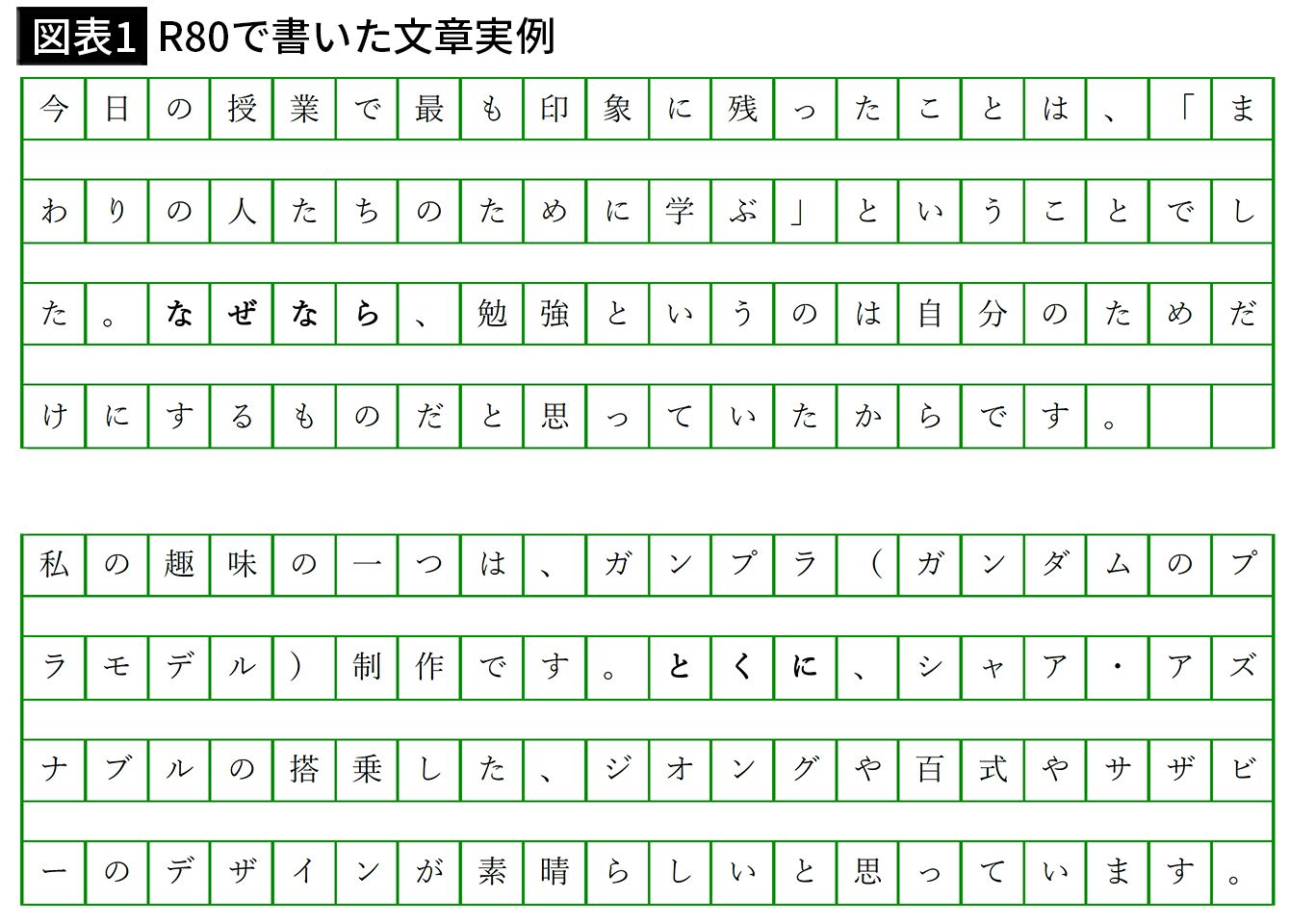 図表1 R80で書いた文章実例

今日の授業で最も印象に残ったことは、「まわりの人たちのために学ぶ」ということでした。なぜなら、勉強というのは自分のためだけにするものだと思っていたからです。

私の趣味の一つは、ガンプラ（ガンダムのプラモデル）制作です。とくに、シャア・アズナブルの搭乗した、ジオングや百式やサザビーのデザインが素晴らしいと思っています。